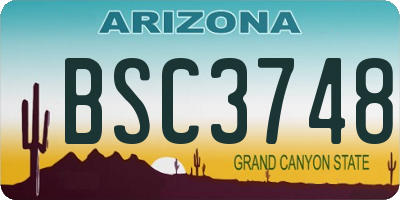 ARIZONA

BSC3748

GRAND CANYON STATE